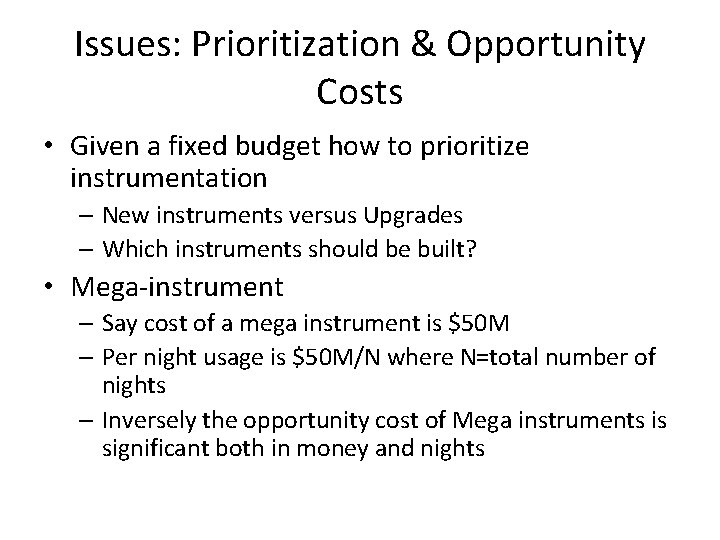 Issues: Prioritization & Opportunity Costs

• Given a fixed budget how to prioritize instrumentation
– New instruments versus Upgrades
– Which instruments should be built?

• Mega-instrument
– Say cost of a mega instrument is \$50M
– Per night usage is \$50M/N where N=total number of nights
– Inversely the opportunity cost of Mega instruments is significant both in money and nights